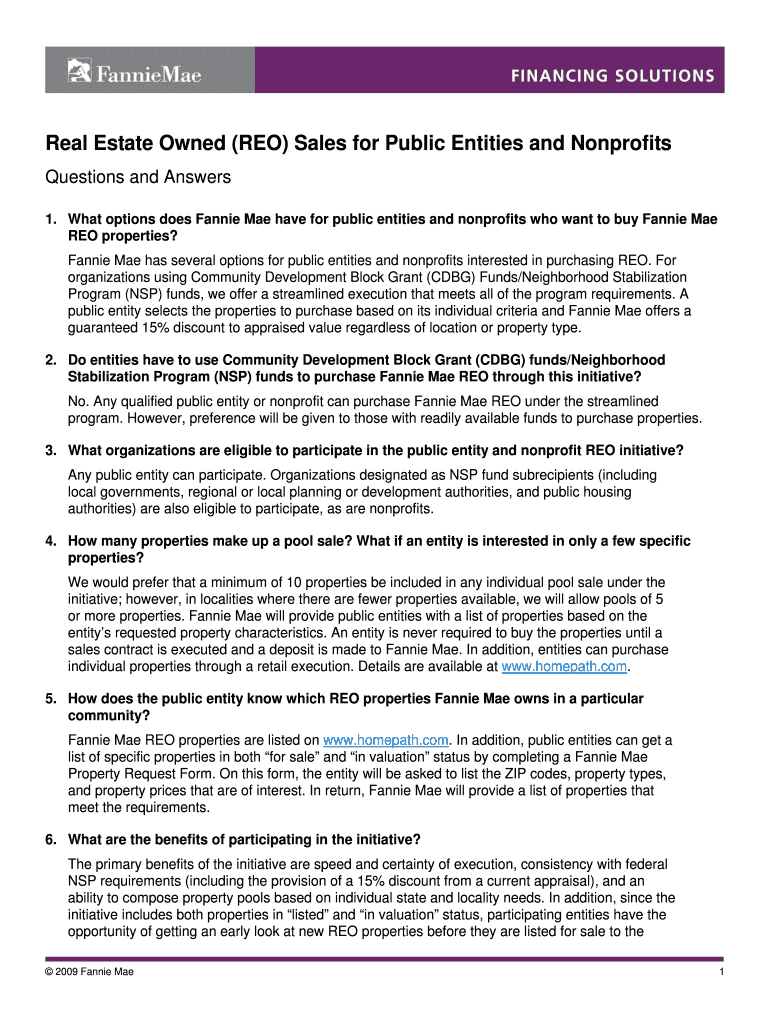 FannieMae

FINANCING SOLUTIONS

Real Estate Owned (REO) Sales for Public Entities and Nonprofits

Questions and Answers

1. What options does Fannie Mae have for public entities and nonprofits who want to buy Fannie Mae REO properties?

Fannie Mae has several options for public entities and nonprofits interested in purchasing REO. For organizations using Community Development Block Grant (CDBG) Funds/Neighborhood Stabilization Program (NSP) funds, we offer a streamlined execution that meets all of the program requirements. A public entity selects the properties to purchase based on its individual criteria and Fannie Mae offers a guaranteed 15% discount to appraised value regardless of location or property type.

2. Do entities have to use Community Development Block Grant (CDBG) funds/Neighborhood Stabilization Program (NSP) funds to purchase Fannie Mae REO through this initiative?

No. Any qualified public entity or nonprofit can purchase Fannie Mae REO under the streamlined program. However, preference will be given to those with readily available funds to purchase properties.

3. What organizations are eligible to participate in the public entity and nonprofit REO initiative?

Any public entity can participate. Organizations designated as NSP fund subrecipients (including local governments, regional or local planning or development authorities, and public housing authorities) are also eligible to participate, as are nonprofits.

4. How many properties make up a pool sale? What if an entity is interested in only a few specific properties?

We would prefer that a minimum of 10 properties be included in any individual pool sale under the initiative; however, in localities where there are fewer properties available, we will allow pools of 5 or more properties. Fannie Mae will provide public entities with a list of properties based on the entity's requested property characteristics. An entity is never required to buy the properties until a sales contract is executed and a deposit is made to Fannie Mae. In addition, entities can purchase individual properties through a retail execution. Details are available at www.homepath.com.

5. How does the public entity know which REO properties Fannie Mae owns in a particular community?

Fannie Mae REO properties are listed on www.homepath.com. In addition, public entities can get a list of specific properties in both "for sale" and "in valuation" status by completing a Fannie Mae Property Request Form. On this form, the entity will be asked to list the ZIP codes, property types, and property prices that are of interest. In return, Fannie Mae will provide a list of properties that meet the requirements.

6. What are the benefits of participating in the initiative?

The primary benefits of the initiative are speed and certainty of execution, consistency with federal NSP requirements (including the provision of a 15% discount from a current appraisal), and an ability to compose property pools based on individual state and locality needs. In addition, since the initiative includes both properties in "listed" and "in valuation" status, participating entities have the opportunity of getting an early look at new REO properties before they are listed for sale to the

© 2009 Fannie Mae

1